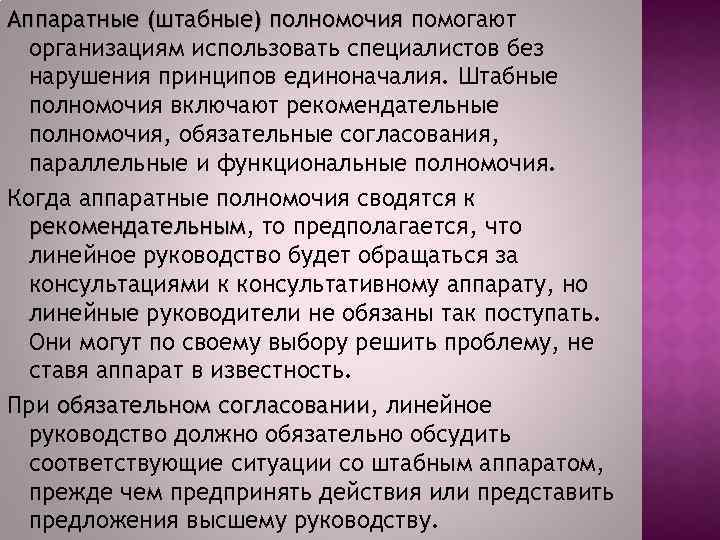 Аппаратные (штабные) полномочия помогают организациям использовать специалистов без нарушения принципов единоначалия. Штабные полномочия включают рекомендательные полномочия, обязательные согласования, параллельные и функциональные полномочия.

Когда аппаратные полномочия сводятся к рекомендательным, то предполагается, что линейное руководство будет обращаться за консультациями к консультативному аппарату, но линейные руководители не обязаны так поступать. Они могут по своему выбору решить проблему, не ставя аппарат в известность.

При обязательном согласовании, линейное руководство должно обязательно обсудить соответствующие ситуации со штабным аппаратом, прежде чем предпринять действия или представить предложения высшему руководству.